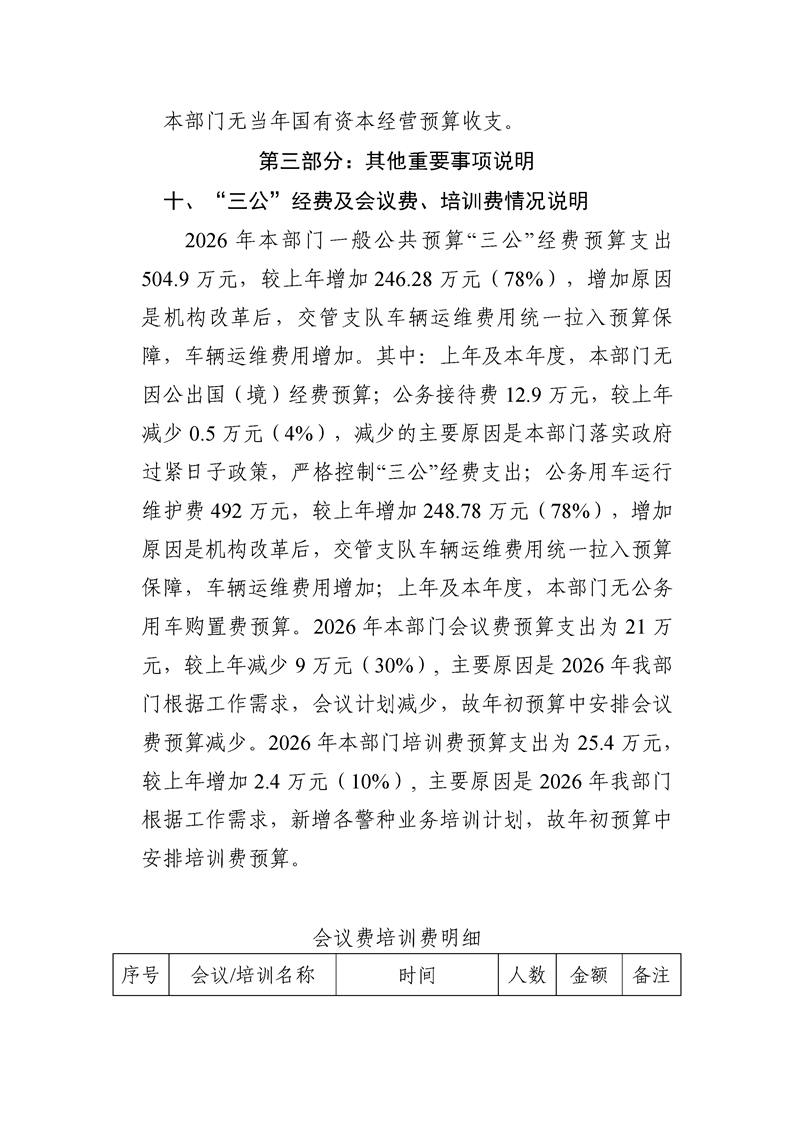 本部门无当年国有资本经营预算收支。

第三部分：其他重要事项说明

十、“三公”经费及会议费、培训费情况说明

2026年本部门一般公共预算“三公”经费预算支出504.9万元，较上年增加246.28万元（78%），增加原因是机构改革后，交管支队车辆运维费用统一拉入预算保障，车辆运维费用增加。其中：上年及本年度，本部门无因公出国（境）经费预算；公务接待费12.9万元，较上年减少0.5万元（4%），减少的主要原因是本部门落实政府过紧日子政策，严格控制“三公”经费支出；公务用车运行维护费492万元，较上年增加248.78万元（78%），增加原因是机构改革后，交管支队车辆运维费用统一拉入预算保障，车辆运维费用增加；上年及本年度，本部门无公务用车购置费预算。2026年本部门会议费预算支出为21万元，较上年减少9万元（30%），主要原因是2026年我部门根据工作需求，会议计划减少，故年初预算中安排会议费预算减少。2026年本部门培训费预算支出为25.4万元，较上年增加2.4万元（10%），主要原因是2026年我部门根据工作需求，新增各警种业务培训计划，故年初预算中安排培训费预算。

会议费培训费明细

| 序号 | 会议/培训名称 | 时间 | 人数 | 金额 | 备注 |
|---|---|---|---|---|---|